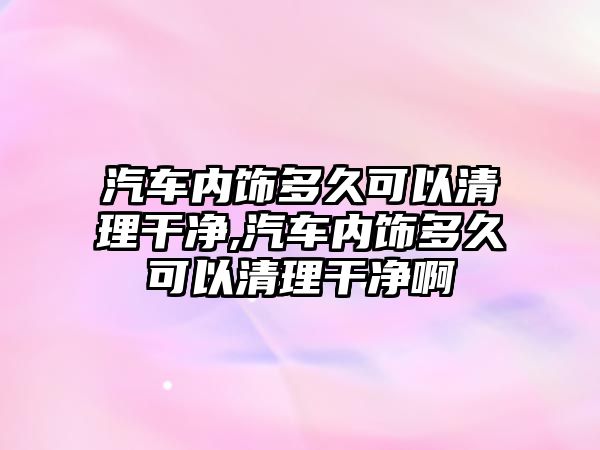 汽车内饰多久可以清理干净,汽车内饰多久可以清理干净啊